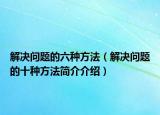 解决问题的六种方法（解决问题的十种方法简介介绍）